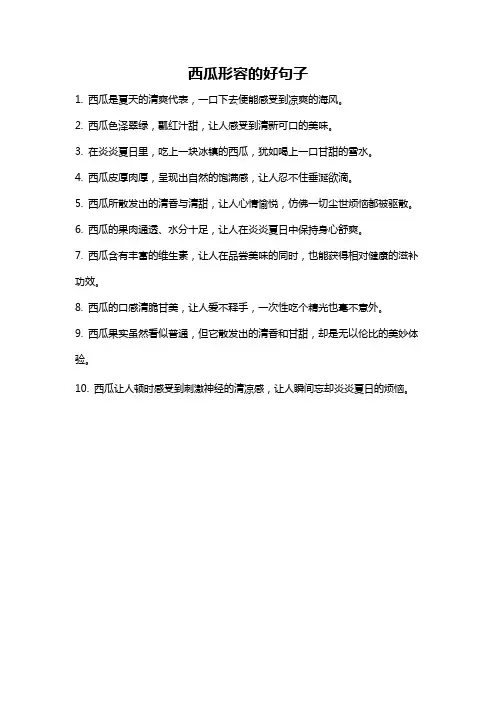 西瓜形容的好句子

1. 西瓜是夏天的清爽代表，一口下去便能感受到凉爽的海风。

2. 西瓜色泽翠绿，瓤红汁甜，让人感受到清新可口的美味。

3. 在炎炎夏日里，吃上一块冰镇的西瓜，犹如喝上一口甘甜的雪水。

4. 西瓜皮厚肉厚，呈现出自然的饱满感，让人忍不住垂涎欲滴。

5. 西瓜所散发出的清香与清甜，让人心情愉悦，仿佛一切尘世烦恼都被驱散。

6. 西瓜的果肉通透、水分十足，让人在炎炎夏日中保持身心舒爽。

7. 西瓜含有丰富的维生素，让人在品尝美味的同时，也能获得相对健康的滋补功效。

8. 西瓜的口感清脆甘美，让人爱不释手，一次性吃个精光也毫不意外。

9. 西瓜果实虽然看似普通，但它散发出的清香和甘甜，却是无以伦比的美妙体验。

10. 西瓜让人顿时感受到刺激神经的清凉感，让人瞬间忘却炎炎夏日的烦恼。